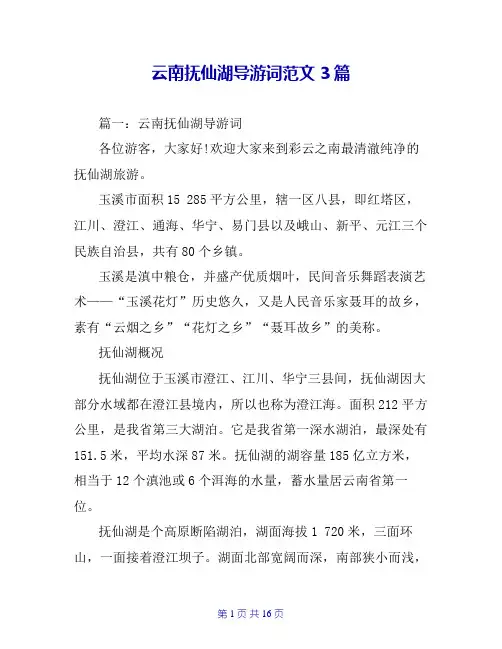 云南抚仙湖导游词范文 3 篇

篇一：云南抚仙湖导游词

各位游客，大家好!欢迎大家来到彩云之南最清澈纯净的抚仙湖旅游。

玉溪市面积 15 285 平方公里，辖一区八县，即红塔区，江川、澄江、通海、华宁、易门县以及峨山、新平、元江三个民族自治县，共有 80 个乡镇。

玉溪是滇中粮仓，并盛产优质烟叶，民间音乐舞蹈表演艺术——“玉溪花灯”历史悠久，又是人民音乐家聂耳的故乡，素有“云烟之乡”“花灯之乡”“聂耳故乡”的美称。

抚仙湖概况

抚仙湖位于玉溪市澄江、江川、华宁三县间，抚仙湖因大部分水域都在澄江县境内，所以也称为澄江海。面积 212 平方公里，是我省第三大湖泊。它是我省第一深水湖泊，最深处有 151.5 米，平均水深 87 米。抚仙湖的湖容量 185 亿立方米，相当于 12 个滇池或 6 个洱海的水量，蓄水量居云南省第一位。

抚仙湖是个高原断陷湖泊，湖面海拔 1 720 米，三面环山，一面接着澄江坝子。湖面北部宽阔而深，南部狭小而浅，

第 1 页 共 16 页